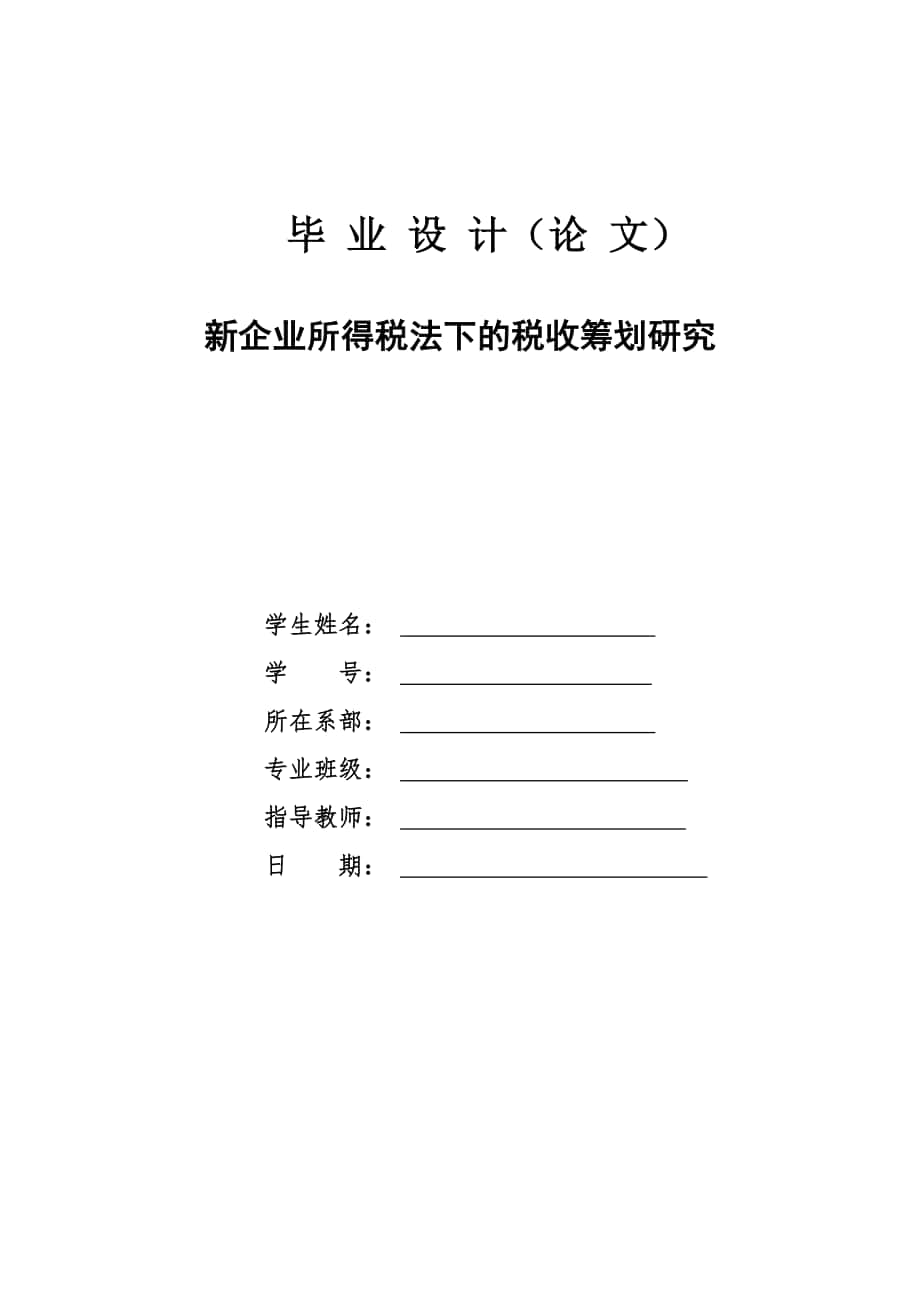 毕 业 设 计（论 文）

新企业所得税法下的税收筹划研究

学生姓名：

学　　号：

所在系部：

专业班级：

指导教师：

日　　期：